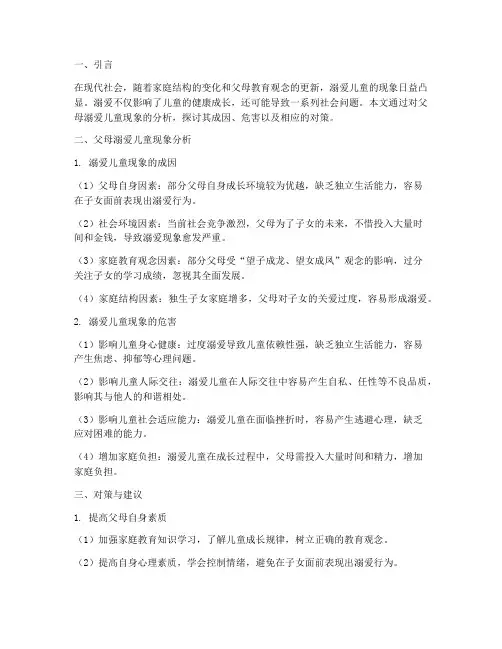 一、引言

在现代社会，随着家庭结构的变化和父母教育观念的更新，溺爱儿童的现象日益凸显。溺爱不仅影响了儿童的健康成长，还可能导致一系列社会问题。本文通过对父母溺爱儿童现象的分析，探讨其成因、危害以及相应的对策。

二、父母溺爱儿童现象分析

1. 溺爱儿童现象的成因

（1）父母自身因素：部分父母自身成长环境较为优越，缺乏独立生活能力，容易在子女面前表现出溺爱行为。

（2）社会环境因素：当前社会竞争激烈，父母为了子女的未来，不惜投入大量时间和金钱，导致溺爱现象愈发严重。

（3）家庭教育观念因素：部分父母受"望子成龙、望女成凤"观念的影响，过分关注子女的学习成绩，忽视其全面发展。

（4）家庭结构因素：独生子女家庭增多，父母对子女的关爱过度，容易形成溺爱。

2. 溺爱儿童现象的危害

（1）影响儿童身心健康：过度溺爱导致儿童依赖性强，缺乏独立生活能力，容易产生焦虑、抑郁等心理问题。

（2）影响儿童人际交往：溺爱儿童在人际交往中容易产生自私、任性等不良品质，影响其与他人的和谐相处。

（3）影响儿童社会适应能力：溺爱儿童在面临挫折时，容易产生逃避心理，缺乏应对困难的能力。

（4）增加家庭负担：溺爱儿童在成长过程中，父母需投入大量时间和精力，增加家庭负担。

三、对策与建议

1. 提高父母自身素质

（1）加强家庭教育知识学习，了解儿童成长规律，树立正确的教育观念。

（2）提高自身心理素质，学会控制情绪，避免在子女面前表现出溺爱行为。